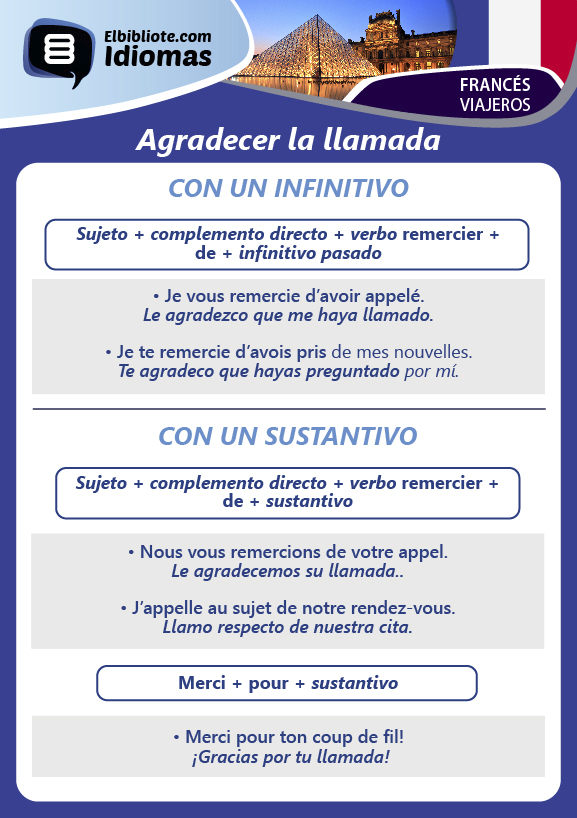 Elbibliote.com
Idiomas

FRANCÉS
VIAJEROS

Agradecer la llamada

CON UN INFINITIVO

Sujeto + complemento directo + verbo remercier + de + infinitivo pasado

• Je vous remercie d'avoir appelé.
Le agradezco que me haya llamado.

• Je te remercie d'avois pris de mes nouvelles.
Te agradeco que hayas preguntado por mí.

CON UN SUSTANTIVO

Sujeto + complemento directo + verbo remercier + de + sustantivo

• Nous vous remercions de votre appel.
Le agradecemos su llamada..

• J'appelle au sujet de notre rendez-vous.
Llamo respecto de nuestra cita.

Merci + pour + sustantivo

• Merci pour ton coup de fil!
¡Gracias por tu llamada!